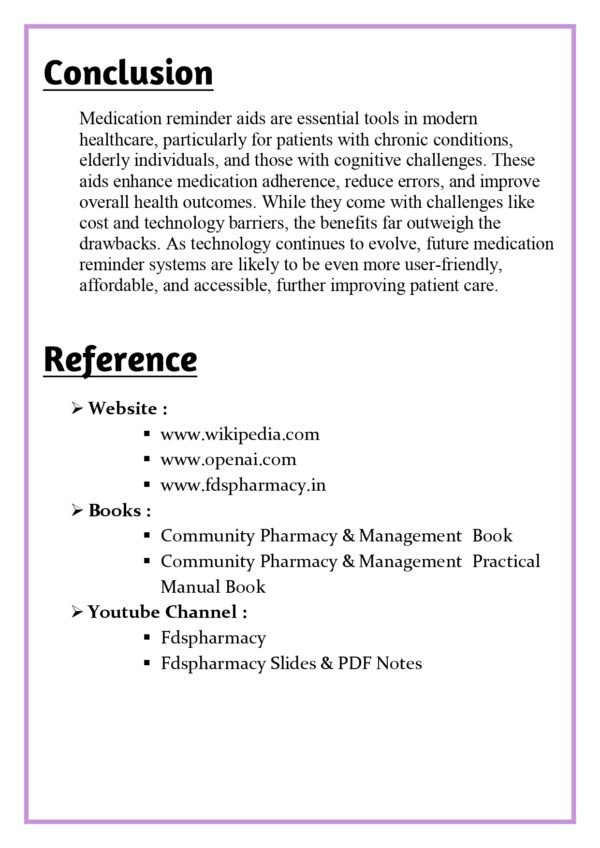 Conclusion

Medication reminder aids are essential tools in modern healthcare, particularly for patients with chronic conditions, elderly individuals, and those with cognitive challenges. These aids enhance medication adherence, reduce errors, and improve overall health outcomes. While they come with challenges like cost and technology barriers, the benefits far outweigh the drawbacks. As technology continues to evolve, future medication reminder systems are likely to be even more user-friendly, affordable, and accessible, further improving patient care.

Reference

➢ Website :
▪ www.wikipedia.com
▪ www.openai.com
▪ www.fdspharmacy.in
➢ Books :
▪ Community Pharmacy & Management Book
▪ Community Pharmacy & Management Practical Manual Book
➢ Youtube Channel :
▪ Fdspharmacy
▪ Fdspharmacy Slides & PDF Notes